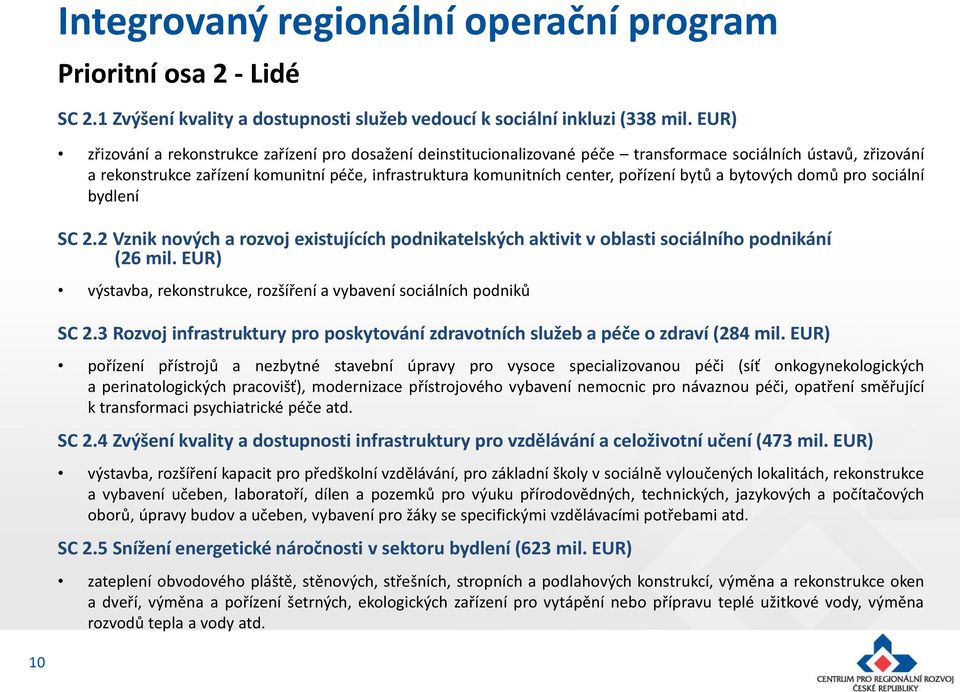 Integrovaný regionální operační program

Prioritní osa 2 - Lidé

SC 2.1 Zvýšení kvality a dostupnosti služeb vedoucí k sociální inkluzi (338 mil. EUR)

• zřizování a rekonstrukce zařízení pro dosažení deinstitucionalizované péče – transformace sociálních ústavů, zřizování a rekonstrukce zařízení komunitní péče, infrastruktura komunitních center, pořízení bytů a bytových domů pro sociální bydlení

SC 2.2 Vznik nových a rozvoj existujících podnikatelských aktivit v oblasti sociálního podnikání (26 mil. EUR)

• výstavba, rekonstrukce, rozšíření a vybavení sociálních podniků

SC 2.3 Rozvoj infrastruktury pro poskytování zdravotních služeb a péče o zdraví (284 mil. EUR)

• pořízení přístrojů a nezbytné stavební úpravy pro vysoce specializovanou péči (síť onkogynekologických a perinatologických pracovišť), modernizace přístrojového vybavení nemocnic pro návaznou péči, opatření směřující k transformaci psychiatrické péče atd.

SC 2.4 Zvýšení kvality a dostupnosti infrastruktury pro vzdělávání a celoživotní učení (473 mil. EUR)

• výstavba, rozšíření kapacit pro předškolní vzdělávání, pro základní školy v sociálně vyloučených lokalitách, rekonstrukce a vybavení učeben, laboratoří, dílen a pozemků pro výuku přírodovědných, technických, jazykových a počítačových oborů, úpravy budov a učeben, vybavení pro žáky se specifickými vzdělávacími potřebami atd.

SC 2.5 Snížení energetické náročnosti v sektoru bydlení (623 mil. EUR)

• zateplení obvodového pláště, stěnových, střešních, stropních a podlahových konstrukcí, výměna a rekonstrukce oken a dveří, výměna a pořízení šetrných, ekologických zařízení pro vytápění nebo přípravu teplé užitkové vody, výměna rozvodů tepla a vody atd.

10

CENTRUM PRO REGIONÁLNÍ ROZVOJ ČESKÉ REPUBLIKY